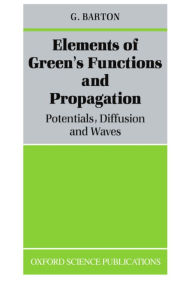 G. BARTON

Elements of Green's Functions and Propagation

Potentials, Diffusion and Waves

OXFORD SCIENCE PUBLICATIONS